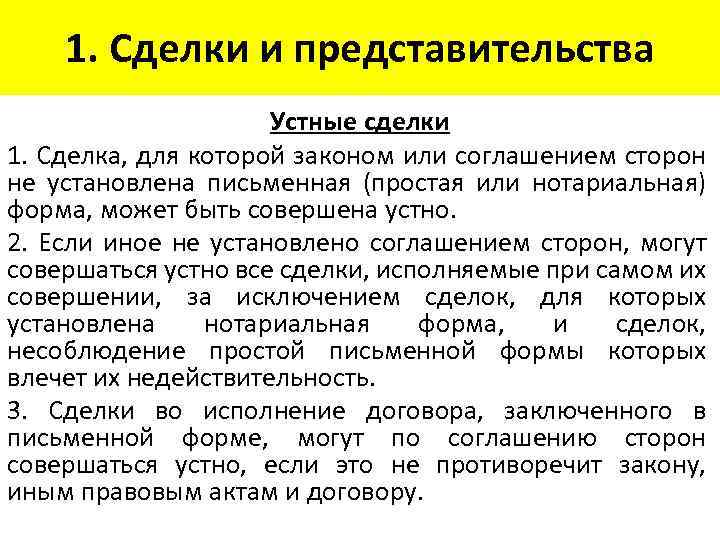 1. Сделки и представительства

Устные сделки

1. Сделка, для которой законом или соглашением сторон не установлена письменная (простая или нотариальная) форма, может быть совершена устно.

2. Если иное не установлено соглашением сторон, могут совершаться устно все сделки, исполняемые при самом их совершении, за исключением сделок, для которых установлена нотариальная форма, и сделок, несоблюдение простой письменной формы которых влечет их недействительность.

3. Сделки во исполнение договора, заключенного в письменной форме, могут по соглашению сторон совершаться устно, если это не противоречит закону, иным правовым актам и договору.